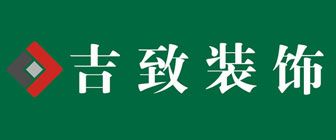 吉致装饰